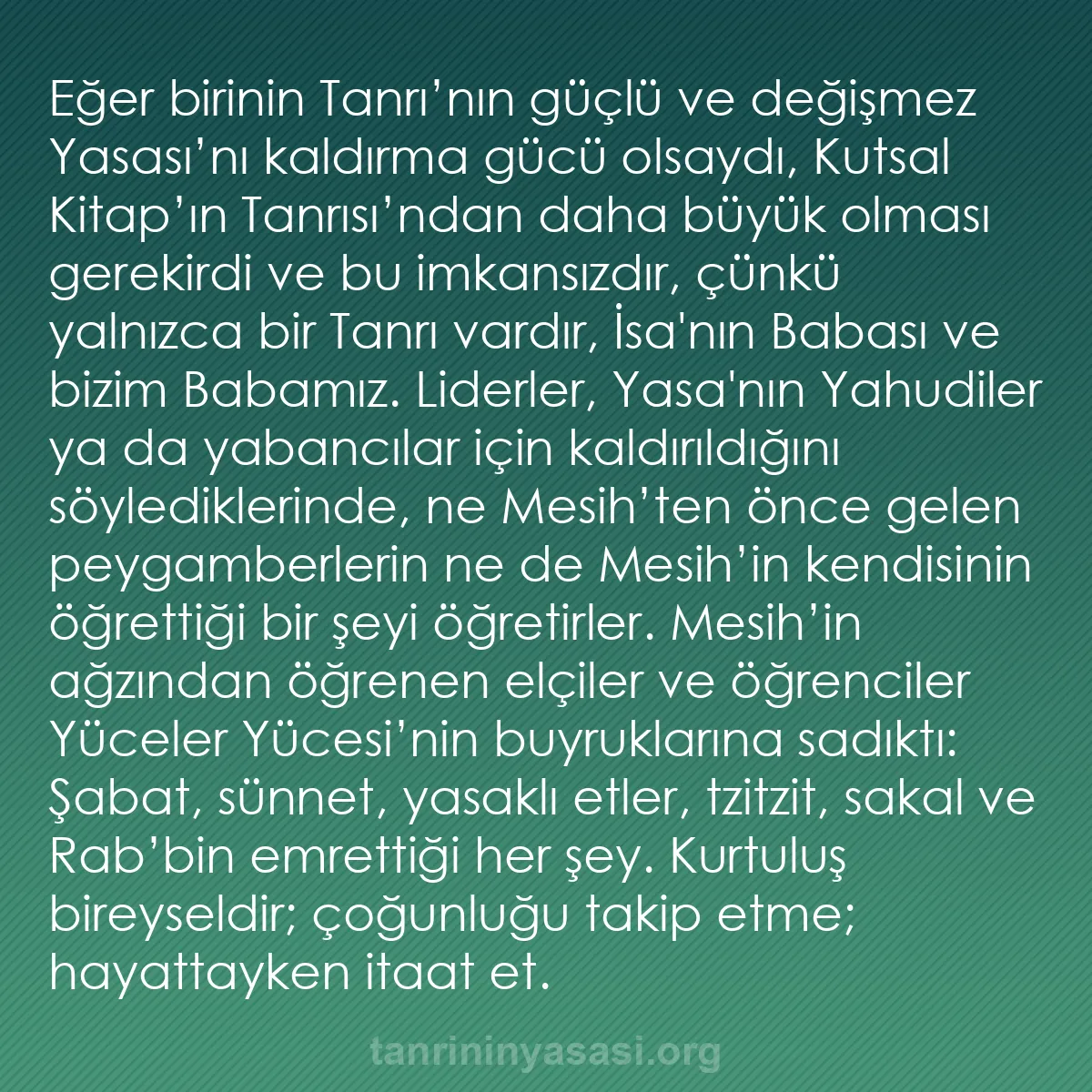 Eğer birinin Tanrı’nın güçlü ve değişmez Yasası’nı kaldırma gücü olsaydı, Kutsal Kitap’ın Tanrısı’ndan daha büyük olması gerekirdi ve bu imkansızdır, çünkü yalnızca bir Tanrı vardır, İsa'nın Babası ve bizim Babamız. Liderler, Yasa'nın Yahudiler ya da yabancılar için kaldırıldığını söylediklerinde, ne Mesih’ten önce gelen peygamberlerin ne de Mesih’in kendisinin öğrettiği bir şeyi öğretirler. Mesih’in ağzından öğrenen elçiler ve öğrenciler Yüceler Yücesi’nin buyruklarına sadıktı: Şabat, sünnet, yasaklı etler, tzitzit, sakal ve Rab’bin emrettiği her şey. Kurtuluş bireyseldir; çoğunluğu takip etme; hayattayken itaat et.

tanrininyasasi.org